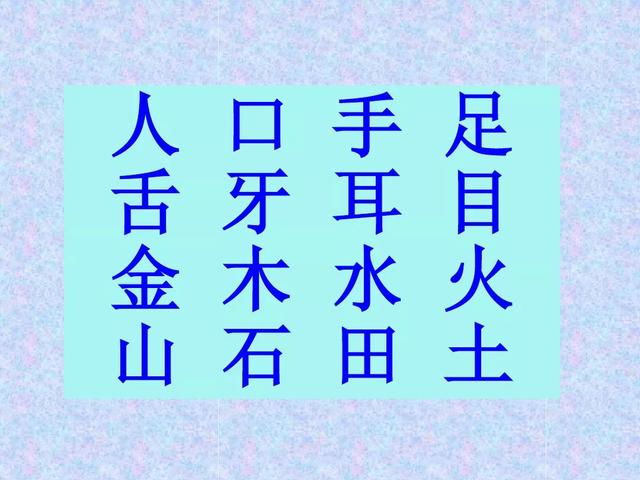 人 口 手 足
舌 牙 耳 目
金 木 水 火
山 石 田 土